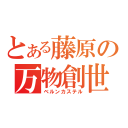 とある藤原の
万物創世
ベルンカステル